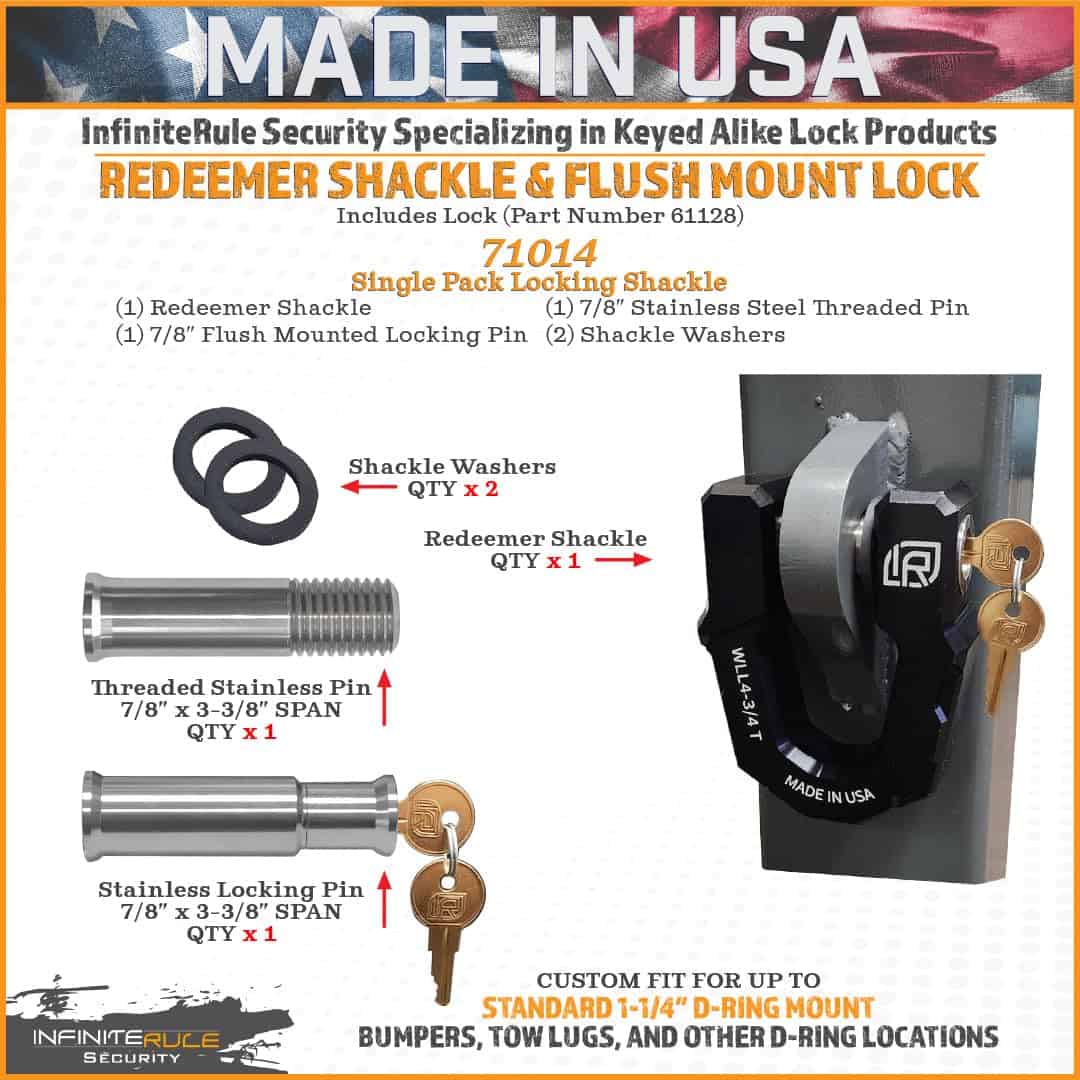 MADE IN USA

InfiniteRule Security Specializing in Keyed Alike Lock Products

REDEEMER SHACKLE & FLUSH MOUNT LOCK

Includes Lock (Part Number 61128)

71014

Single Pack Locking Shackle

(1) Redeemer Shackle
(1) 7/8" Flush Mounted Locking Pin
(1) 7/8" Stainless Steel Threaded Pin
(2) Shackle Washers

Shackle Washers
QTY x 2

Redeemer Shackle
QTY x 1

Threaded Stainless Pin
7/8" x 3-3/8" SPAN
QTY x 1

Stainless Locking Pin
7/8" x 3-3/8" SPAN
QTY x 1

WLL4-3/4 T

MADE IN USA

CUSTOM FIT FOR UP TO
STANDARD 1-1/4" D-RING MOUNT
BUMPERS, TOW LUGS, AND OTHER D-RING LOCATIONS

INFINITERULE
SECURITY